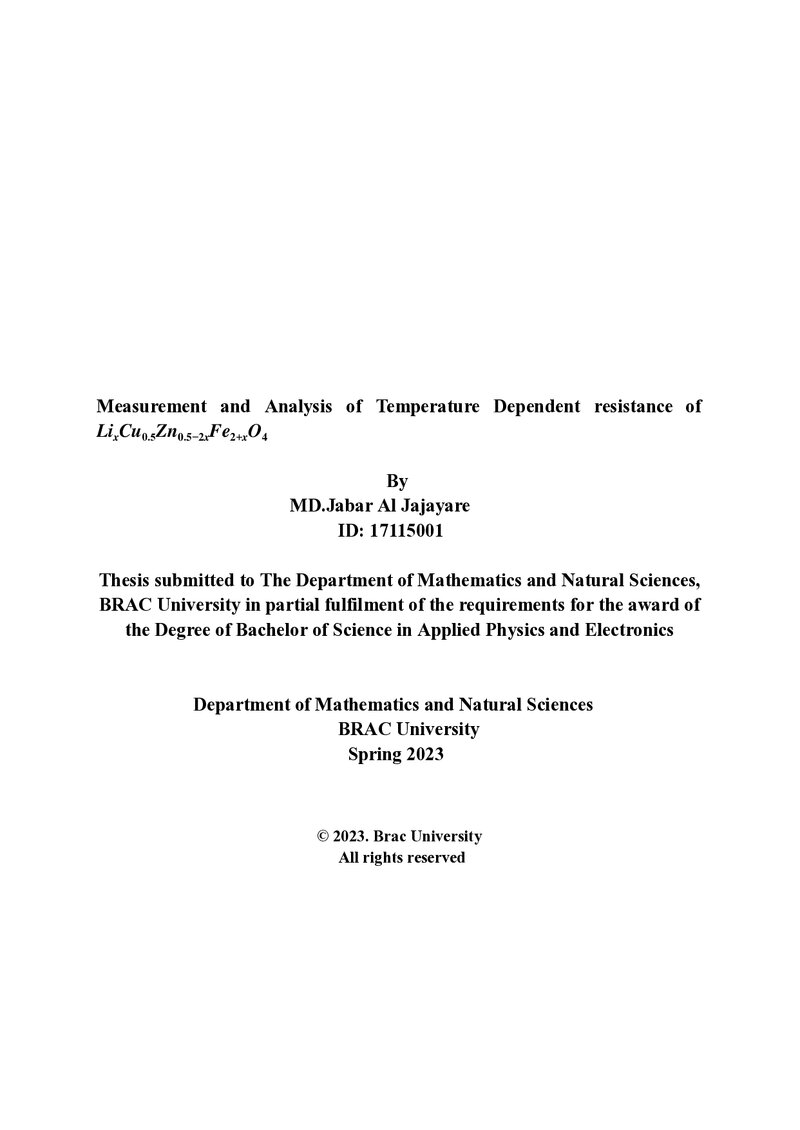 Measurement and Analysis of Temperature Dependent resistance of $Li_xCu_{0.5}Zn_{0.5-2x}Fe_{2+x}O_4$

By
MD.Jabar Al Jajayare
ID: 17115001

Thesis submitted to The Department of Mathematics and Natural Sciences, BRAC University in partial fulfilment of the requirements for the award of the Degree of Bachelor of Science in Applied Physics and Electronics

Department of Mathematics and Natural Sciences
BRAC University
Spring 2023

© 2023. Brac University
All rights reserved